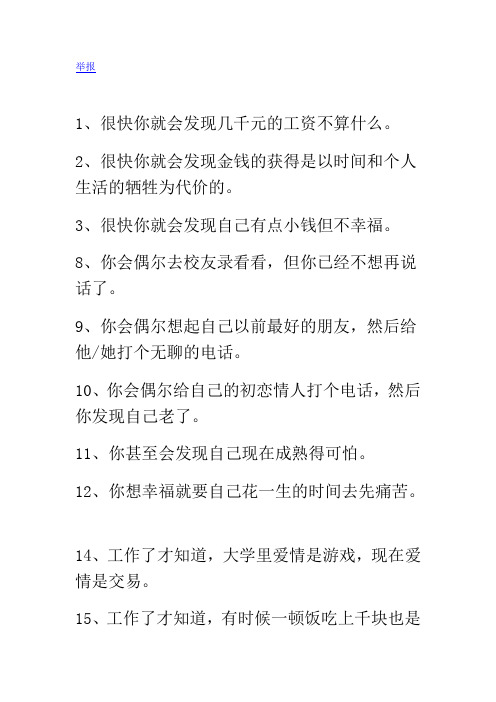 举报

1、很快你就会发现几千元的工资不算什么。

2、很快你就会发现金钱的获得是以时间和个人生活的牺牲为代价的。

3、很快你就会发现自己有点小钱但不幸福。

8、你会偶尔去校友录看看，但你已经不想再说话了。

9、你会偶尔想起自己以前最好的朋友，然后给他/她打个无聊的电话。

10、你会偶尔给自己的初恋情人打个电话，然后你发现自己老了。

11、你甚至会发现自己现在成熟得可怕。

12、你想幸福就要自己花一生的时间去先痛苦。

14、工作了才知道，大学里爱情是游戏，现在爱情是交易。

15、工作了才知道，有时候一顿饭吃上千块也是